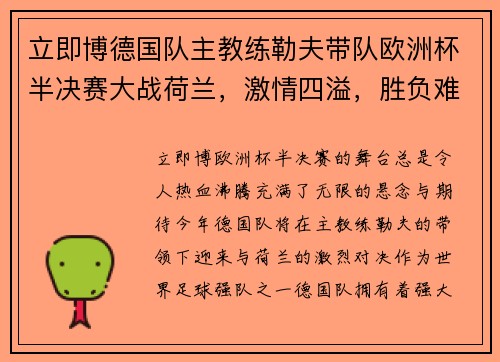 立即博德国队主教练勒夫带队欧洲杯半决赛大战荷兰，激情四溢，胜负难

立即博欧洲杯半决赛的舞台总是令人热血沸腾充满了无限的悬念与期待今年德国队将在主教练勒夫的带领下迎来与荷兰的激烈对决作为世界足球强队之一德国队拥有着强大